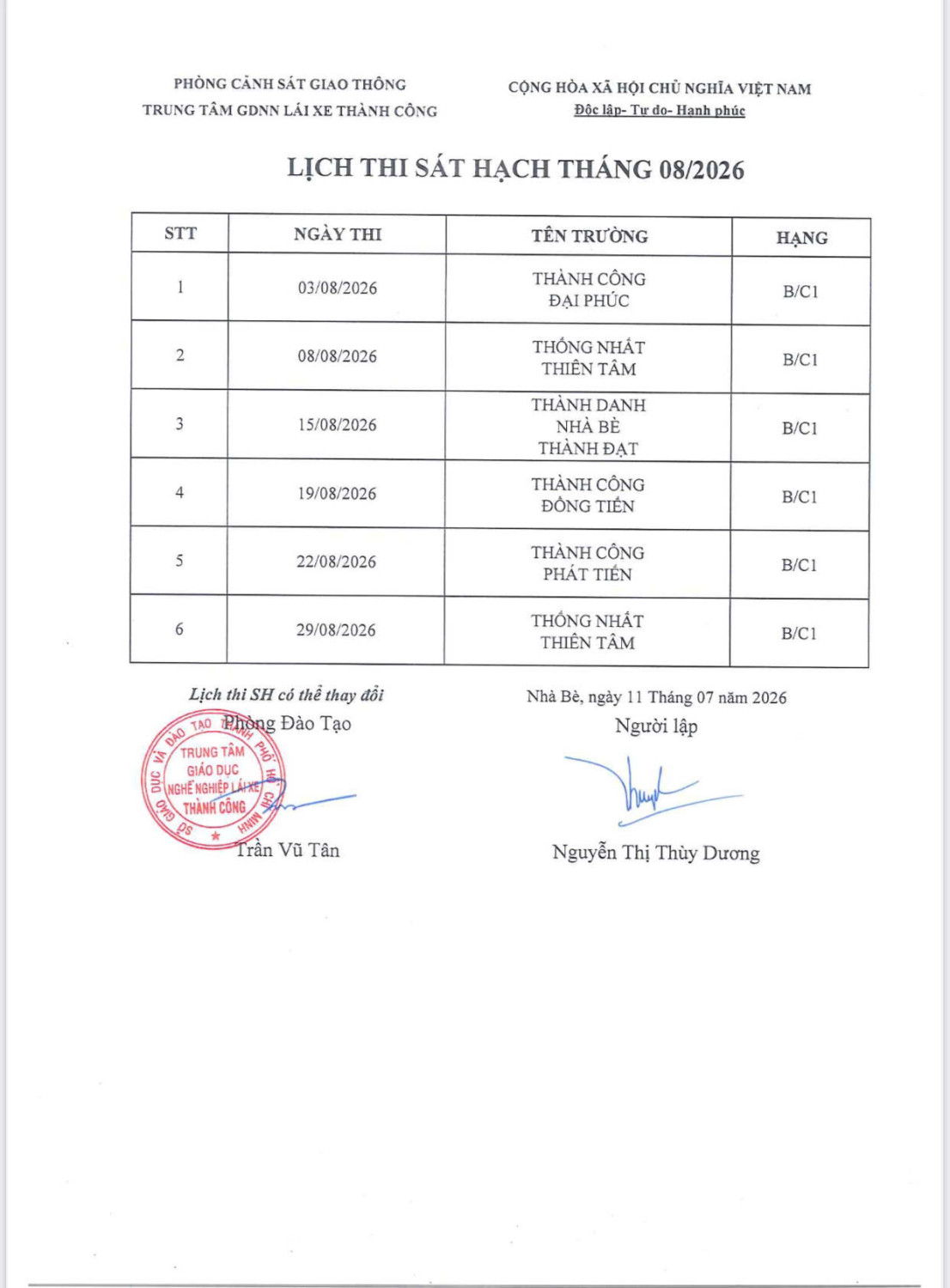 PHÒNG CẢNH SÁT GIAO THÔNG
TRUNG TÂM GDNN LÁI XE THÀNH CÔNG

CỘNG HÒA XÃ HỘI CHỦ NGHĨA VIỆT NAM
Độc lập- Tự do- Hạnh phúc

LỊCH THI SÁT HẠCH THÁNG 08/2026

| STT | NGÀY THI | TÊN TRƯỜNG | HẠNG |
|---|---|---|---|
| 1 | 03/08/2026 | THÀNH CÔNG ĐẠI PHÚC | B/C1 |
| 2 | 08/08/2026 | THỐNG NHẤT THIÊN TÂM | B/C1 |
| 3 | 15/08/2026 | THÀNH DANH NHÀ BÈ THÀNH ĐẠT | B/C1 |
| 4 | 19/08/2026 | THÀNH CÔNG ĐỒNG TIẾN | B/C1 |
| 5 | 22/08/2026 | THÀNH CÔNG PHÁT TIẾN | B/C1 |
| 6 | 29/08/2026 | THỐNG NHẤT THIÊN TÂM | B/C1 |

Lịch thi SH có thể thay đổi
Phòng Đào Tạo

SỞ GIÁO DỤC VÀ ĐÀO TẠO THÀNH PHỐ HỒ CHÍ MINH
TRUNG TÂM GIÁO DỤC NGHỀ NGHIỆP LÁI XE THÀNH CÔNG

Trần Vũ Tân

Nhà Bè, ngày 11 Tháng 07 năm 2026
Người lập

Nguyễn Thị Thùy Dương